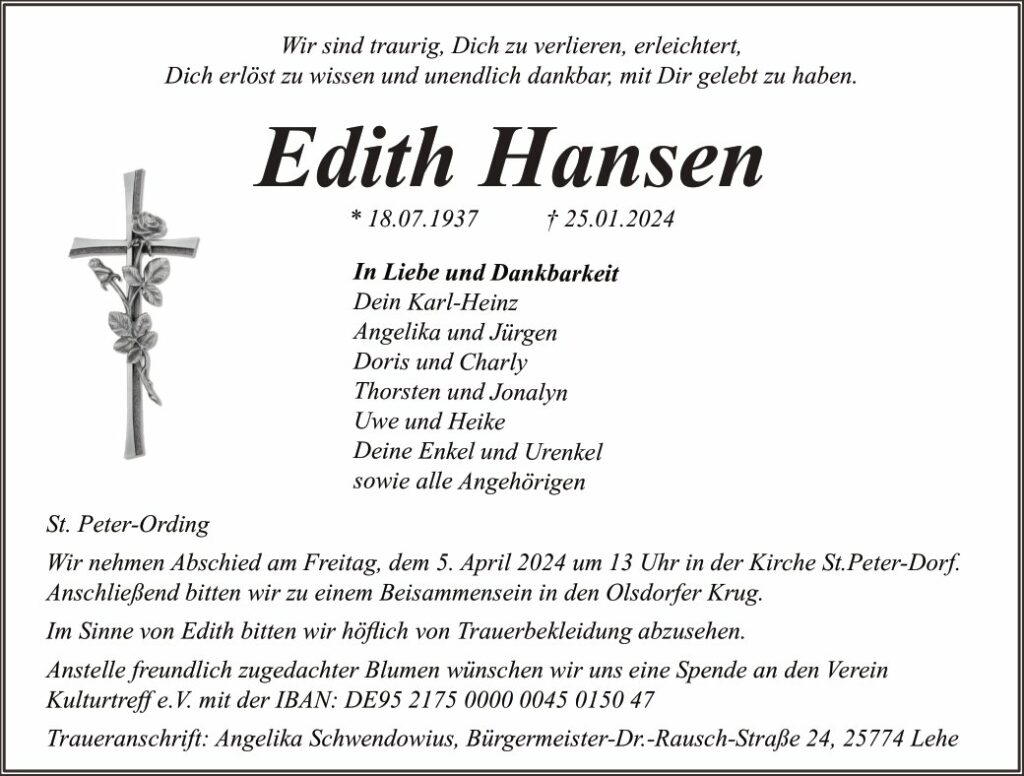 Wir sind traurig, Dich zu verlieren, erleichtert,
Dich erlöst zu wissen und unendlich dankbar, mit Dir gelebt zu haben.

Edith Hansen

* 18.07.1937 † 25.01.2024

In Liebe und Dankbarkeit
Dein Karl-Heinz
Angelika und Jürgen
Doris und Charly
Thorsten und Jonalyn
Uwe und Heike
Deine Enkel und Urenkel
sowie alle Angehörigen

St. Peter-Ording

Wir nehmen Abschied am Freitag, dem 5. April 2024 um 13 Uhr in der Kirche St.Peter-Dorf. Anschließend bitten wir zu einem Beisammensein in den Olsdorfer Krug.

Im Sinne von Edith bitten wir höflich von Trauerbekleidung abzusehen.

Anstelle freundlich zugedachter Blumen wünschen wir uns eine Spende an den Verein Kulturtreff e.V. mit der IBAN: DE95 2175 0000 0045 0150 47

Traueranschrift: Angelika Schwendowius, Bürgermeister-Dr.-Rausch-Straße 24, 25774 Lehe